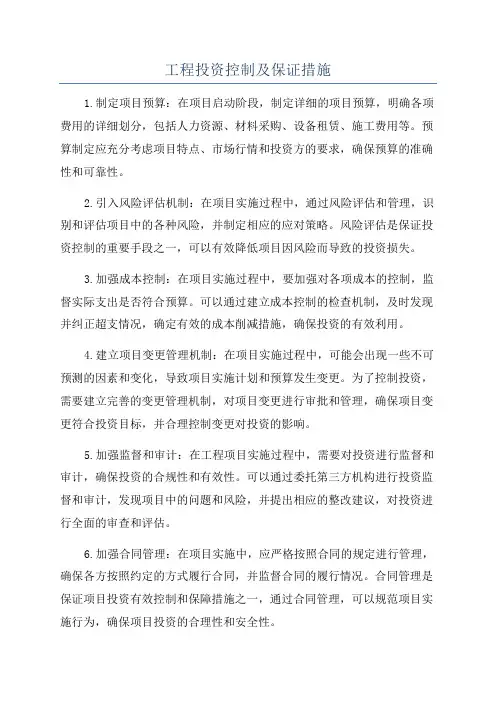 工程投资控制及保证措施

1.制定项目预算：在项目启动阶段，制定详细的项目预算，明确各项费用的详细划分，包括人力资源、材料采购、设备租赁、施工费用等。预算制定应充分考虑项目特点、市场行情和投资方的要求，确保预算的准确性和可靠性。

2.引入风险评估机制：在项目实施过程中，通过风险评估和管理，识别和评估项目中的各种风险，并制定相应的应对策略。风险评估是保证投资控制的重要手段之一，可以有效降低项目因风险而导致的投资损失。

3.加强成本控制：在项目实施过程中，要加强对各项成本的控制，监督实际支出是否符合预算。可以通过建立成本控制的检查机制，及时发现并纠正超支情况，确定有效的成本削减措施，确保投资的有效利用。

4.建立项目变更管理机制：在项目实施过程中，可能会出现一些不可预测的因素和变化，导致项目实施计划和预算发生变更。为了控制投资，需要建立完善的变更管理机制，对项目变更进行审批和管理，确保项目变更符合投资目标，并合理控制变更对投资的影响。

5.加强监督和审计：在工程项目实施过程中，需要对投资进行监督和审计，确保投资的合规性和有效性。可以通过委托第三方机构进行投资监督和审计，发现项目中的问题和风险，并提出相应的整改建议，对投资进行全面的审查和评估。

6.加强合同管理：在项目实施中，应严格按照合同的规定进行管理，确保各方按照约定的方式履行合同，并监督合同的履行情况。合同管理是保证项目投资有效控制和保障措施之一，通过合同管理，可以规范项目实施行为，确保项目投资的合理性和安全性。